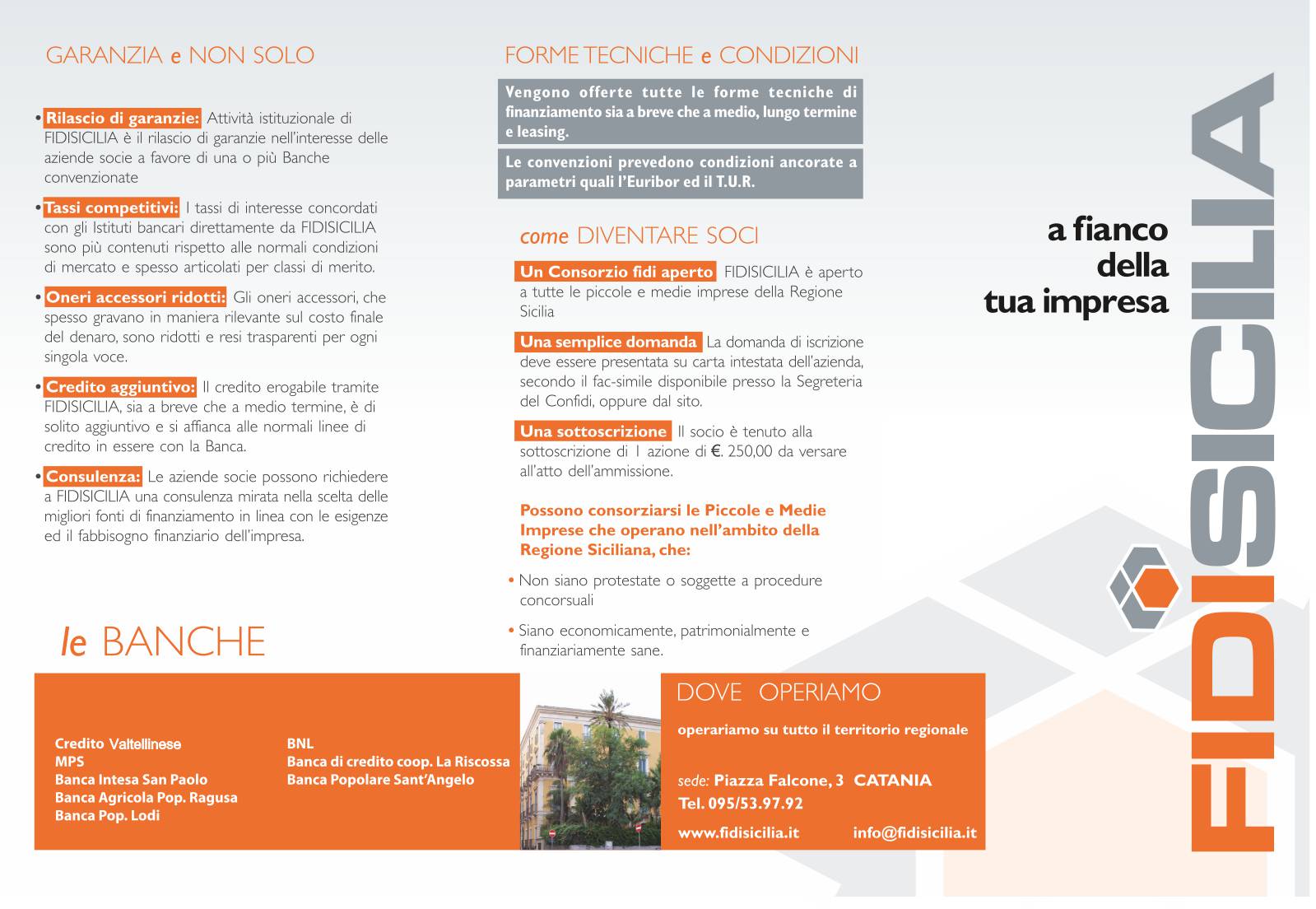 GARANZIA e NON SOLO

• Rilascio di garanzie: Attività istituzionale di FIDISICILIA è il rilascio di garanzie nell'interesse delle aziende socie a favore di una o più Banche convenzionate

• Tassi competitivi: I tassi di interesse concordati con gli Istituti bancari direttamente da FIDISICILIA sono più contenuti rispetto alle normali condizioni di mercato e spesso articolati per classi di merito.

• Oneri accessori ridotti: Gli oneri accessori, che spesso gravano in maniera rilevante sul costo finale del denaro, sono ridotti e resi trasparenti per ogni singola voce.

• Credito aggiuntivo: Il credito erogabile tramite FIDISICILIA, sia a breve che a medio termine, è di solito aggiuntivo e si affianca alle normali linee di credito in essere con la Banca.

• Consulenza: Le aziende socie possono richiedere a FIDISICILIA una consulenza mirata nella scelta delle migliori fonti di finanziamento in linea con le esigenze ed il fabbisogno finanziario dell'impresa.

le BANCHE

Credito Valtellinese
MPS
Banca Intesa San Paolo
Banca Agricola Pop. Ragusa
Banca Pop. Lodi

BNL
Banca di credito coop. La Riscossa
Banca Popolare Sant'Angelo

FORME TECNICHE e CONDIZIONI

Vengono offerte tutte le forme tecniche di finanziamento sia a breve che a medio, lungo termine e leasing.

Le convenzioni prevedono condizioni ancorate a parametri quali l'Euribor ed il T.U.R.

come DIVENTARE SOCI

Un Consorzio fidi aperto FIDISICILIA è aperto a tutte le piccole e medie imprese della Regione Sicilia

Una semplice domanda La domanda di iscrizione deve essere presentata su carta intestata dell'azienda, secondo il fac-simile disponibile presso la Segreteria del Confidi, oppure dal sito.

Una sottoscrizione Il socio è tenuto alla sottoscrizione di 1 azione di €. 250,00 da versare all'atto dell'ammissione.

Possono consorziarsi le Piccole e Medie Imprese che operano nell'ambito della Regione Siciliana, che:

• Non siano protestate o soggette a procedure concorsuali

• Siano economicamente, patrimonialmente e finanziariamente sane.

DOVE OPERIAMO

operariamo su tutto il territorio regionale

sede: Piazza Falcone, 3 CATANIA
Tel. 095/53.97.92

www.fidisicilia.it info@fidisicilia.it

a fianco della tua impresa

FIDISICILIA